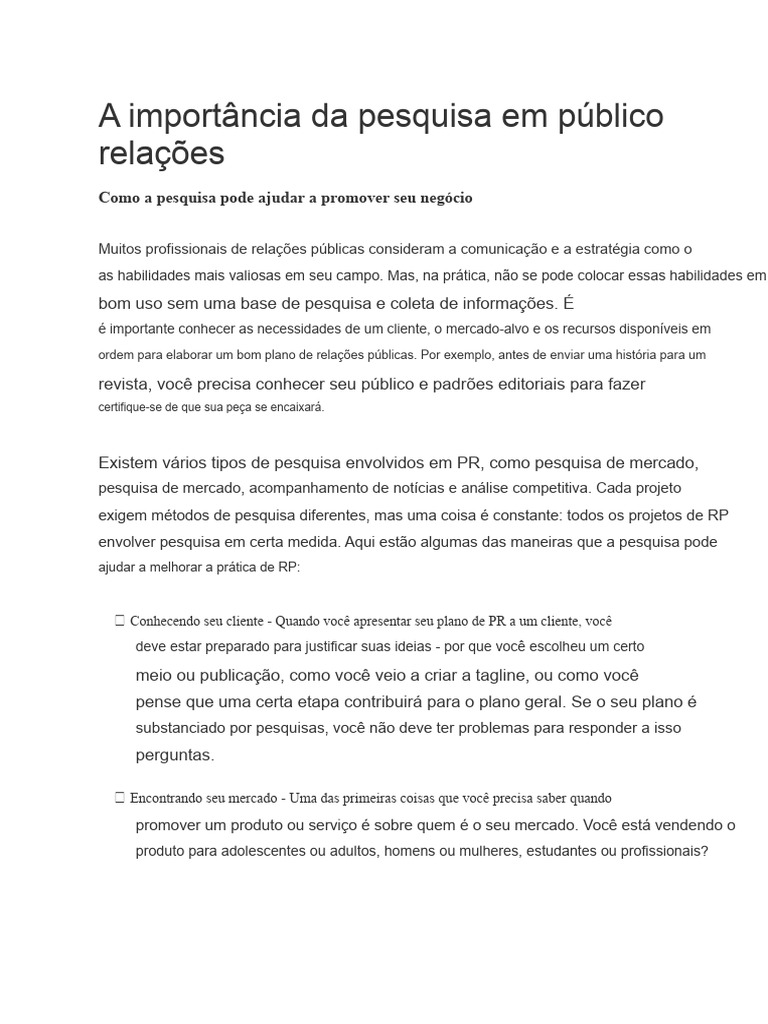 A importância da pesquisa em público relações

Como a pesquisa pode ajudar a promover seu negócio

Muitos profissionais de relações públicas consideram a comunicação e a estratégia como o as habilidades mais valiosas em seu campo. Mas, na prática, não se pode colocar essas habilidades em bom uso sem uma base de pesquisa e coleta de informações. É é importante conhecer as necessidades de um cliente, o mercado-alvo e os recursos disponíveis em ordem para elaborar um bom plano de relações públicas. Por exemplo, antes de enviar uma história para um revista, você precisa conhecer seu público e padrões editoriais para fazer certifique-se de que sua peça se encaixará.

Existem vários tipos de pesquisa envolvidos em PR, como pesquisa de mercado, pesquisa de mercado, acompanhamento de notícias e análise competitiva. Cada projeto exigem métodos de pesquisa diferentes, mas uma coisa é constante: todos os projetos de RP envolver pesquisa em certa medida. Aqui estão algumas das maneiras que a pesquisa pode ajudar a melhorar a prática de RP:

☐ Conhecendo seu cliente - Quando você apresentar seu plano de PR a um cliente, você deve estar preparado para justificar suas ideias - por que você escolheu um certo meio ou publicação, como você veio a criar a tagline, ou como você pense que uma certa etapa contribuirá para o plano geral. Se o seu plano é substanciado por pesquisas, você não deve ter problemas para responder a isso perguntas.

☐ Encontrando seu mercado - Uma das primeiras coisas que você precisa saber quando promover um produto ou serviço é sobre quem é o seu mercado. Você está vendendo o produto para adolescentes ou adultos, homens ou mulheres, estudantes ou profissionais?